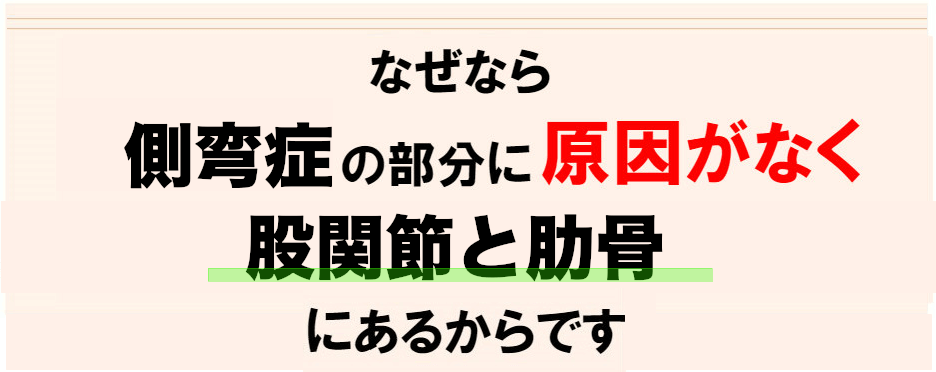 なぜなら

側弯症の部分に原因がなく

股関節と肋骨

にあるからです